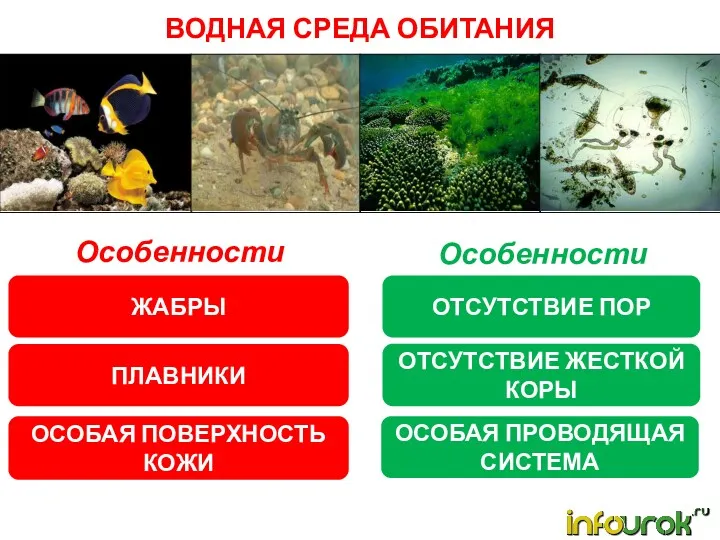 ВОДНАЯ СРЕДА ОБИТАНИЯ

Особенности

ЖАБРЫ

ПЛАВНИКИ

ОСОБАЯ ПОВЕРХНОСТЬ КОЖИ

Особенности

ОТСУТСТВИЕ ПОР

ОТСУТСТВИЕ ЖЕСТКОЙ КОРЫ

ОСОБАЯ ПРОВОДЯЩАЯ СИСТЕМА

infourok.ru